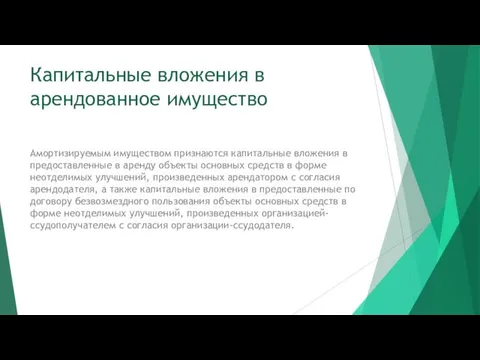 Капитальные вложения в арендованное имущество

Амортизируемым имуществом признаются капитальные вложения в предоставленные в аренду объекты основных средств в форме неотделимых улучшений, произведенных арендатором с согласия арендодателя, а также капитальные вложения в предоставленные по договору безвозмездного пользования объекты основных средств в форме неотделимых улучшений, произведенных организацией-ссудополучателем с согласия организации-ссудодателя.